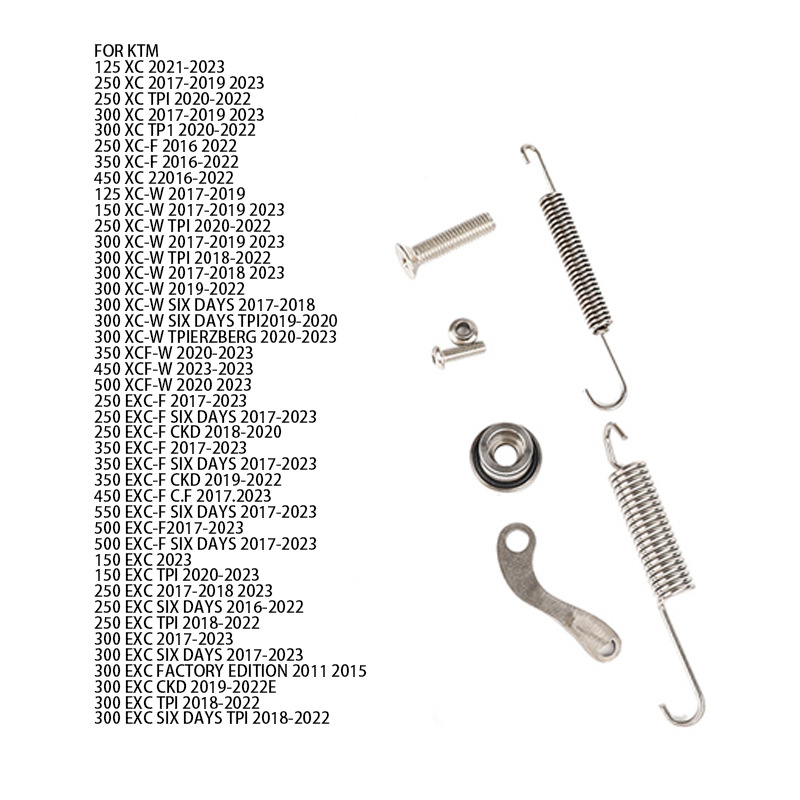 FOR KTM
125 XC 2021-2023
250 XC 2017-2019 2023
250 XC TPI 2020-2022
300 XC 2017-2019 2023
300 XC TP1 2020-2022
250 XC-F 2016 2022
350 XC-F 2016-2022
450 XC 22016-2022
125 XC-W 2017-2019
150 XC-W 2017-2019 2023
250 XC-W TPI 2020-2022
300 XC-W 2017-2019 2023
300 XC-W TPI 2018-2022
300 XC-W 2017-2018 2023
300 XC-W 2019-2022
300 XC-W SIX DAYS 2017-2018
300 XC-W SIX DAYS TPI2019-2020
300 XC-W TPIERZBERG 2020-2023
350 XCF-W 2020-2023
450 XCF-W 2023-2023
500 XCF-W 2020 2023
250 EXC-F 2017-2023
250 EXC-F SIX DAYS 2017-2023
250 EXC-F CKD 2018-2020
350 EXC-F 2017-2023
350 EXC-F SIX DAYS 2017-2023
350 EXC-F CKD 2019-2022
450 EXC-F C.F 2017.2023
550 EXC-F SIX DAYS 2017-2023
500 EXC-F2017-2023
500 EXC-F SIX DAYS 2017-2023
150 EXC 2023
150 EXC TPI 2020-2023
250 EXC 2017-2018 2023
250 EXC SIX DAYS 2016-2022
250 EXC TPI 2018-2022
300 EXC 2017-2023
300 EXC SIX DAYS 2017-2023
300 EXC FACTORY EDITION 2011 2015
300 EXC CKD 2019-2022E
300 EXC TPI 2018-2022
300 EXC SIX DAYS TPI 2018-2022